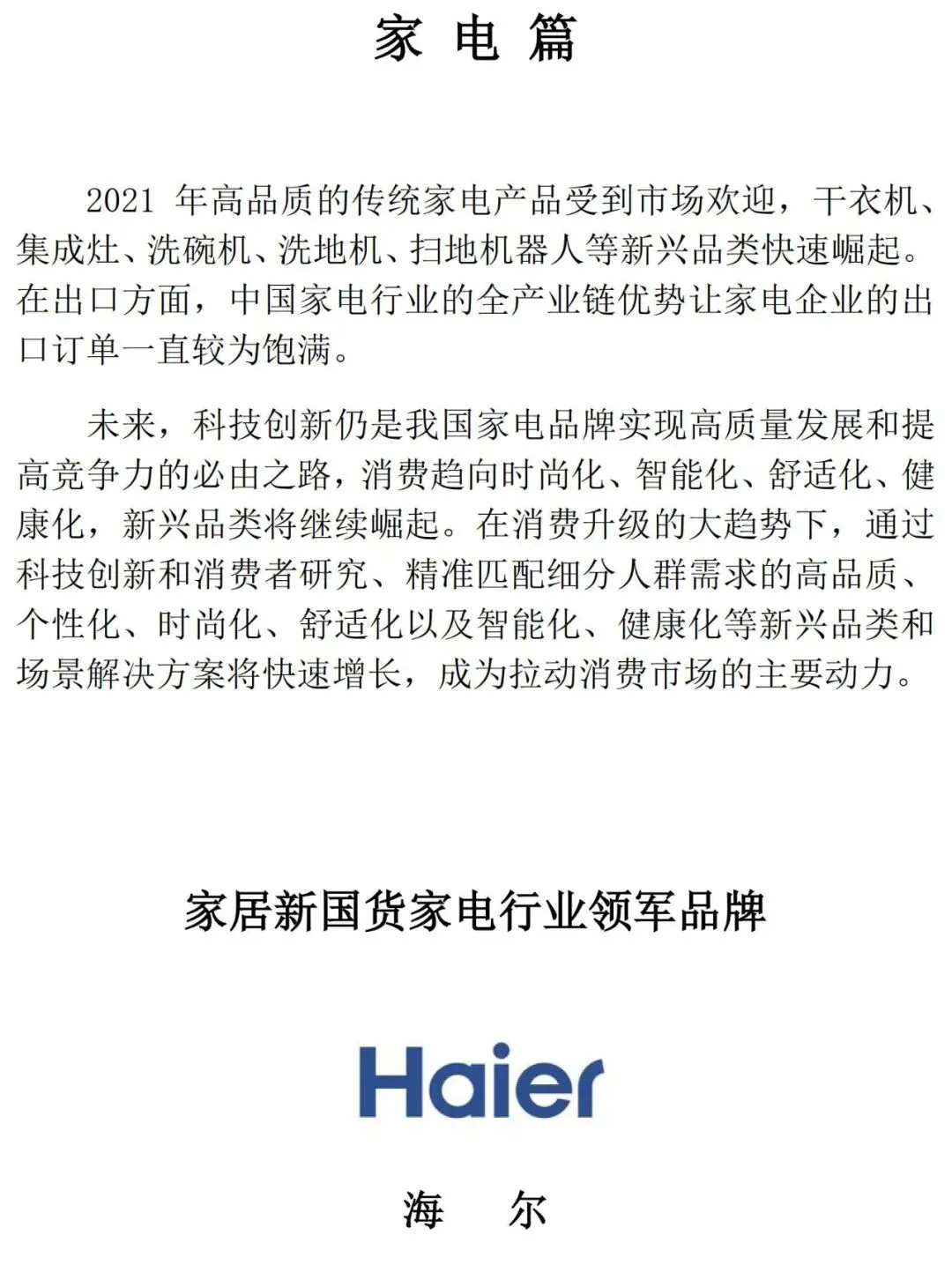 家 电 篇

2021 年高品质的传统家电产品受到市场欢迎，干衣机、集成灶、洗碗机、洗地机、扫地机器人等新兴品类快速崛起。在出口方面，中国家电行业的全产业链优势让家电企业的出口订单一直较为饱满。

未来，科技创新仍是我国家电品牌实现高质量发展和提高竞争力的必由之路，消费趋向时尚化、智能化、舒适化、健康化，新兴品类将继续崛起。在消费升级的大趋势下，通过科技创新和消费者研究、精准匹配细分人群需求的高品质、个性化、时尚化、舒适化以及智能化、健康化等新兴品类和场景解决方案将快速增长，成为拉动消费市场的主要动力。

家居新国货家电行业领军品牌

Haier

海 尔